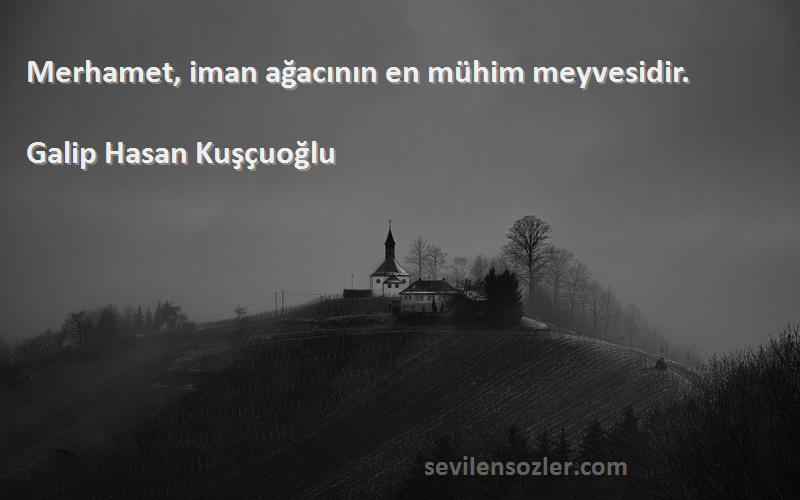 Merhamet, iman ağacının en mühim meyvesidir.

Galip Hasan Kuşçuoğlu

sevilensozler.com